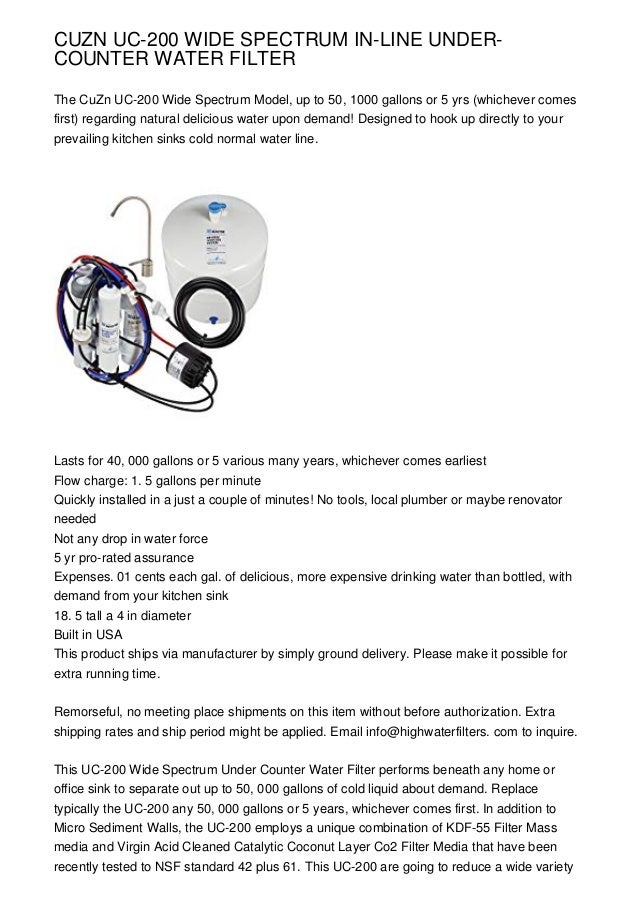 CUZN UC-200 WIDE SPECTRUM IN-LINE UNDER-COUNTER WATER FILTER

The CuZn UC-200 Wide Spectrum Model, up to 50, 1000 gallons or 5 yrs (whichever comes first) regarding natural delicious water upon demand! Designed to hook up directly to your prevailing kitchen sinks cold normal water line.

Lasts for 40, 000 gallons or 5 various many years, whichever comes earliest
Flow charge: 1. 5 gallons per minute
Quickly installed in a just a couple of minutes! No tools, local plumber or maybe renovator needed
Not any drop in water force
5 yr pro-rated assurance
Expenses. 01 cents each gal. of delicious, more expensive drinking water than bottled, with demand from your kitchen sink
18. 5 tall a 4 in diameter
Built in USA
This product ships via manufacturer by simply ground delivery. Please make it possible for extra running time.

Remorseful, no meeting place shipments on this item without before authorization. Extra shipping rates and ship period might be applied. Email info@highwaterfilters. com to inquire.

This UC-200 Wide Spectrum Under Counter Water Filter performs beneath any home or office sink to separate out up to 50, 000 gallons of cold liquid about demand. Replace typically the UC-200 any 50, 000 gallons or 5 years, whichever comes first. In addition to Micro Sediment Walls, the UC-200 employs a unique combination of KDF-55 Filter Mass media and Virgin Acid Cleaned Catalytic Coconut Layer Co2 Filter Media that have been recently tested to NSF standard 42 plus 61. This UC-200 are going to reduce a wide variety